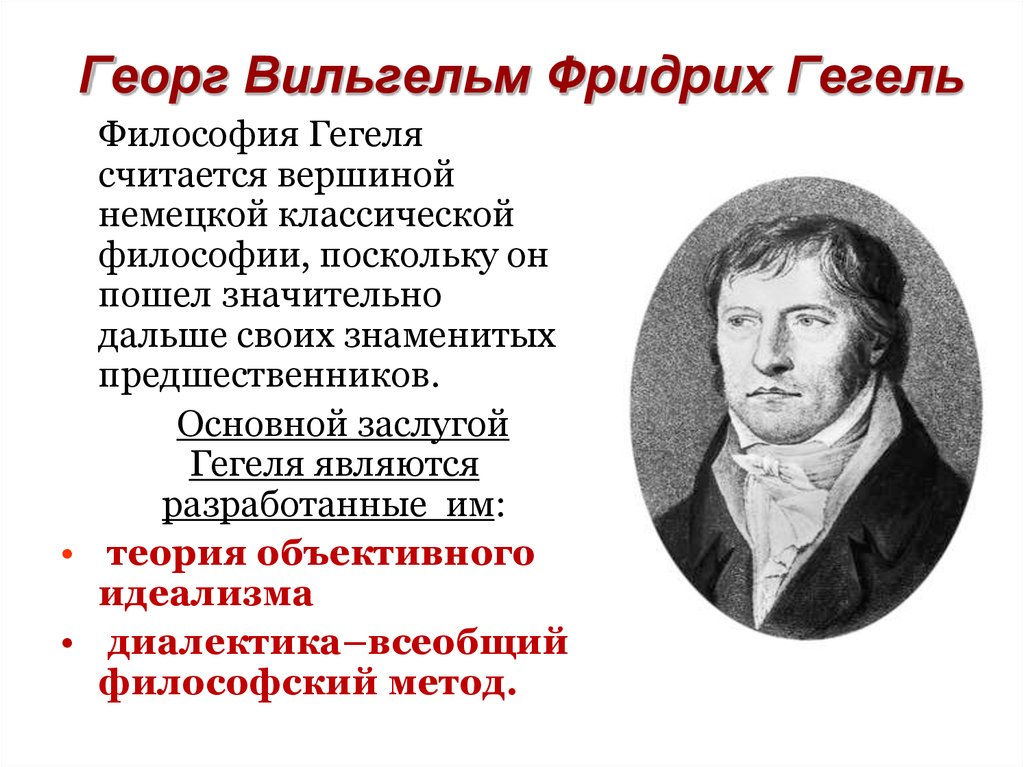 Георг Вильгельм Фридрих Гегель

Философия Гегеля считается вершиной немецкой классической философии, поскольку он пошел значительно дальше своих знаменитых предшественников.

Основной заслугой Гегеля являются разработанные им:

• теория объективного идеализма
• диалектика–всеобщий философский метод.